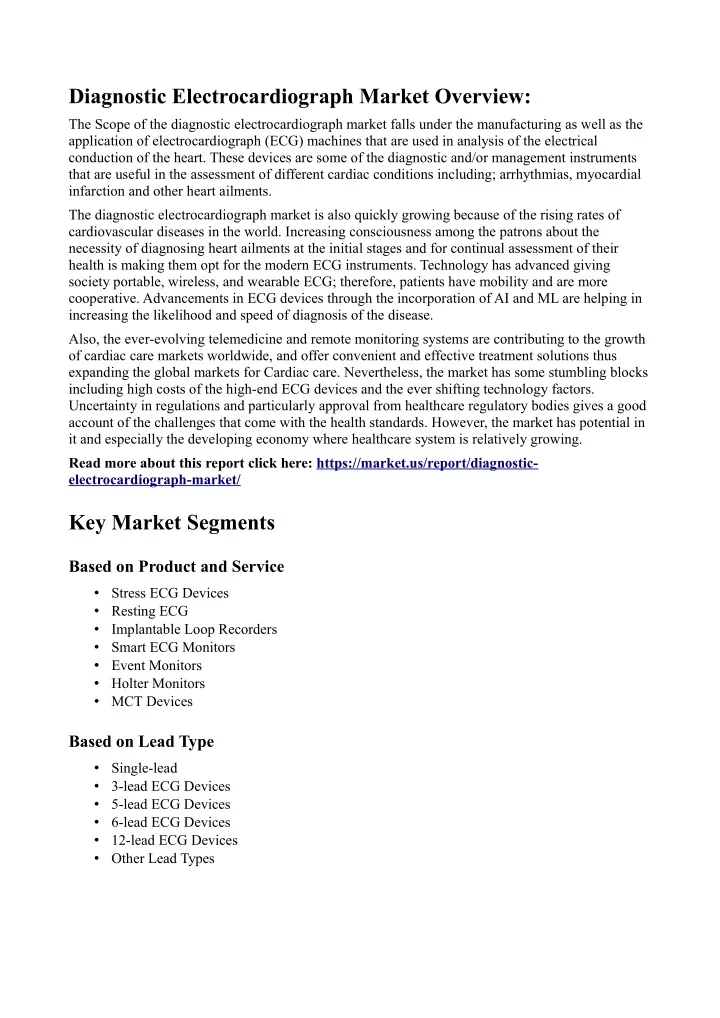 Diagnostic Electrocardiograph Market Overview:

The Scope of the diagnostic electrocardiograph market falls under the manufacturing as well as the application of electrocardiograph (ECG) machines that are used in analysis of the electrical conduction of the heart. These devices are some of the diagnostic and/or management instruments that are useful in the assessment of different cardiac conditions including; arrhythmias, myocardial infarction and other heart ailments.

The diagnostic electrocardiograph market is also quickly growing because of the rising rates of cardiovascular diseases in the world. Increasing consciousness among the patrons about the necessity of diagnosing heart ailments at the initial stages and for continual assessment of their health is making them opt for the modern ECG instruments. Technology has advanced giving society portable, wireless, and wearable ECG; therefore, patients have mobility and are more cooperative. Advancements in ECG devices through the incorporation of AI and ML are helping in increasing the likelihood and speed of diagnosis of the disease.

Also, the ever-evolving telemedicine and remote monitoring systems are contributing to the growth of cardiac care markets worldwide, and offer convenient and effective treatment solutions thus expanding the global markets for Cardiac care. Nevertheless, the market has some stumbling blocks including high costs of the high-end ECG devices and the ever shifting technology factors. Uncertainty in regulations and particularly approval from healthcare regulatory bodies gives a good account of the challenges that come with the health standards. However, the market has potential in it and especially the developing economy where healthcare system is relatively growing.

Read more about this report click here: https://market.us/report/diagnostic-electrocardiograph-market/

Key Market Segments

Based on Product and Service

• Stress ECG Devices
• Resting ECG
• Implantable Loop Recorders
• Smart ECG Monitors
• Event Monitors
• Holter Monitors
• MCT Devices

Based on Lead Type

• Single-lead
• 3-lead ECG Devices
• 5-lead ECG Devices
• 6-lead ECG Devices
• 12-lead ECG Devices
• Other Lead Types